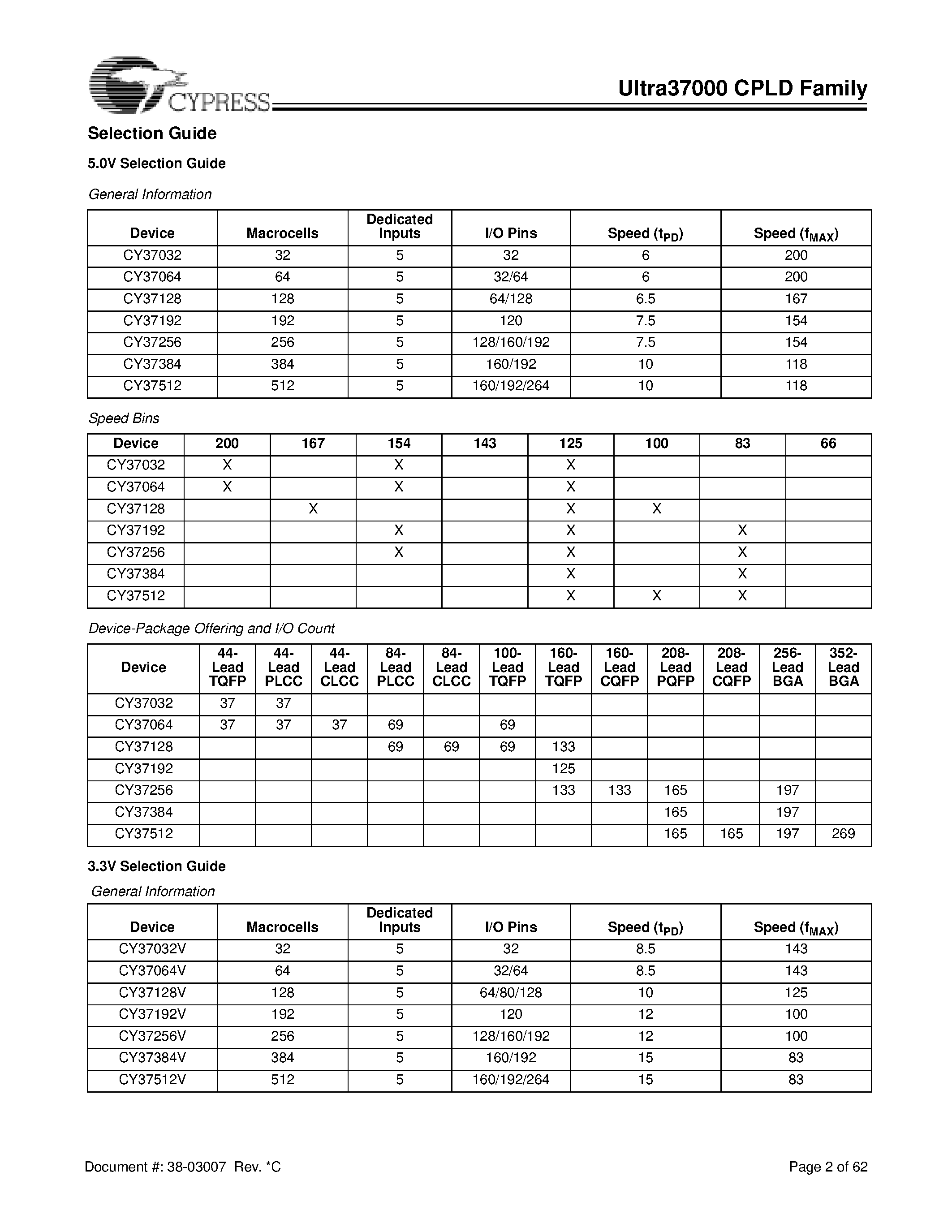 CYPRESS

Ultra37000 CPLD Family

Selection Guide

5.0V Selection Guide

General Information

| Device | Macrocells | Dedicated Inputs | I/O Pins | Speed ($t_{PD}$) | Speed ($f_{MAX}$) |
|---|---|---|---|---|---|
| CY37032 | 32 | 5 | 32 | 6 | 200 |
| CY37064 | 64 | 5 | 32/64 | 6 | 200 |
| CY37128 | 128 | 5 | 64/128 | 6.5 | 167 |
| CY37192 | 192 | 5 | 120 | 7.5 | 154 |
| CY37256 | 256 | 5 | 128/160/192 | 7.5 | 154 |
| CY37384 | 384 | 5 | 160/192 | 10 | 118 |
| CY37512 | 512 | 5 | 160/192/264 | 10 | 118 |

Speed Bins

| Device | 200 | 167 | 154 | 143 | 125 | 100 | 83 | 66 |
|---|---|---|---|---|---|---|---|---|
| CY37032 | X | | X | | X | | | |
| CY37064 | X | | X | | X | | | |
| CY37128 | | X | | | X | X | | |
| CY37192 | | | X | | X | | X | |
| CY37256 | | | X | | X | | X | |
| CY37384 | | | | | X | | X | |
| CY37512 | | | | | X | X | X | |

Device-Package Offering and I/O Count

| Device | 44-Lead TQFP | 44-Lead PLCC | 44-Lead CLCC | 84-Lead PLCC | 84-Lead CLCC | 100-Lead TQFP | 160-Lead TQFP | 160-Lead CQFP | 208-Lead PQFP | 208-Lead CQFP | 256-Lead BGA | 352-Lead BGA |
|---|---|---|---|---|---|---|---|---|---|---|---|---|
| CY37032 | 37 | 37 | | | | | | | | | | |
| CY37064 | 37 | 37 | 37 | 69 | | 69 | | | | | | |
| CY37128 | | | | 69 | 69 | 69 | 133 | | | | | |
| CY37192 | | | | | | | 125 | | | | | |
| CY37256 | | | | | | | 133 | 133 | 165 | | 197 | |
| CY37384 | | | | | | | | | 165 | | 197 | |
| CY37512 | | | | | | | | | 165 | 165 | 197 | 269 |

3.3V Selection Guide

General Information

| Device | Macrocells | Dedicated Inputs | I/O Pins | Speed ($t_{PD}$) | Speed ($f_{MAX}$) |
|---|---|---|---|---|---|
| CY37032V | 32 | 5 | 32 | 8.5 | 143 |
| CY37064V | 64 | 5 | 32/64 | 8.5 | 143 |
| CY37128V | 128 | 5 | 64/80/128 | 10 | 125 |
| CY37192V | 192 | 5 | 120 | 12 | 100 |
| CY37256V | 256 | 5 | 128/160/192 | 12 | 100 |
| CY37384V | 384 | 5 | 160/192 | 15 | 83 |
| CY37512V | 512 | 5 | 160/192/264 | 15 | 83 |

Document #: 38-03007 Rev. *C

Page 2 of 62